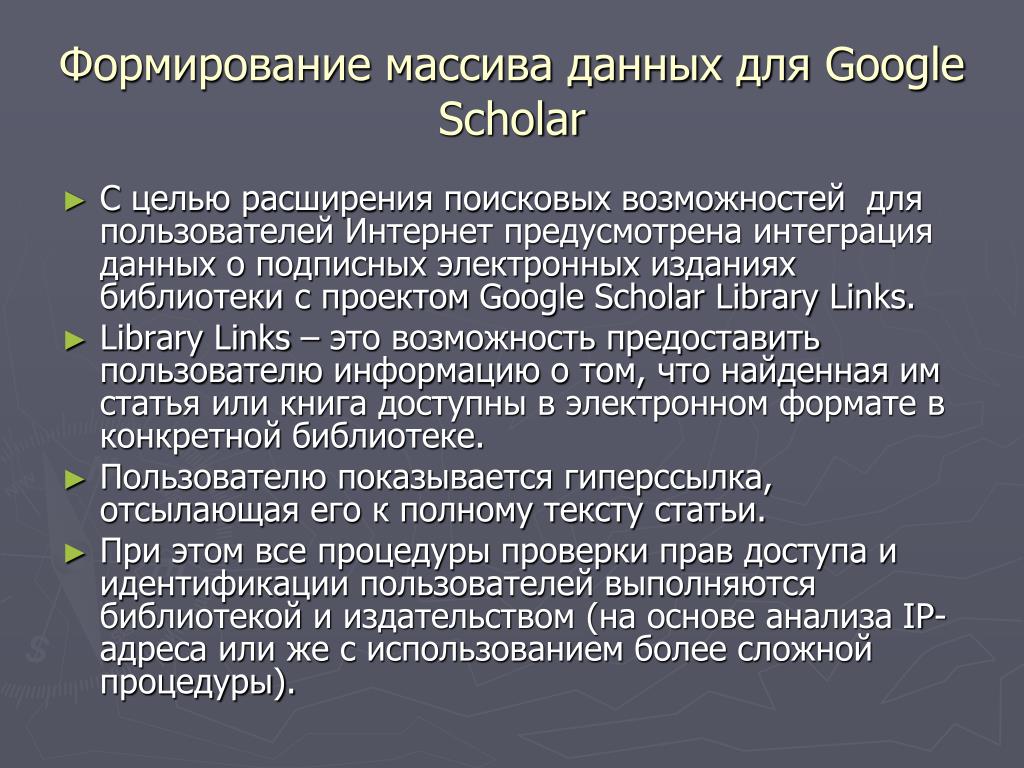 Формирование массива данных для Google Scholar

► С целью расширения поисковых возможностей для пользователей Интернет предусмотрена интеграция данных о подписных электронных изданиях библиотеки с проектом Google Scholar Library Links.

► Library Links – это возможность предоставить пользователю информацию о том, что найденная им статья или книга доступны в электронном формате в конкретной библиотеке.

► Пользователю показывается гиперссылка, отсылающая его к полному тексту статьи.

► При этом все процедуры проверки прав доступа и идентификации пользователей выполняются библиотекой и издательством (на основе анализа IP-адреса или же с использованием более сложной процедуры).